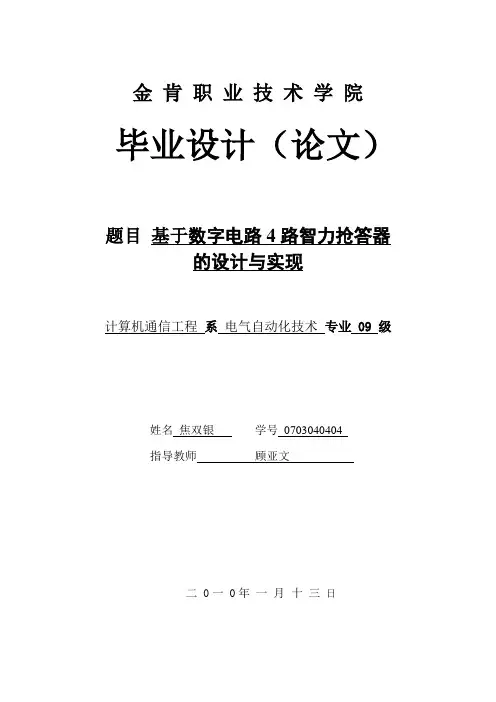 金肯职业技术学院

毕业设计（论文）

题目 基于数字电路4路智力抢答器的设计与实现

计算机通信工程 系 电气自动化技术 专业 09 级

姓名 焦双银 学号 0703040404

指导教师 顾亚文

二 0 一 0年 一 月 十 三 日